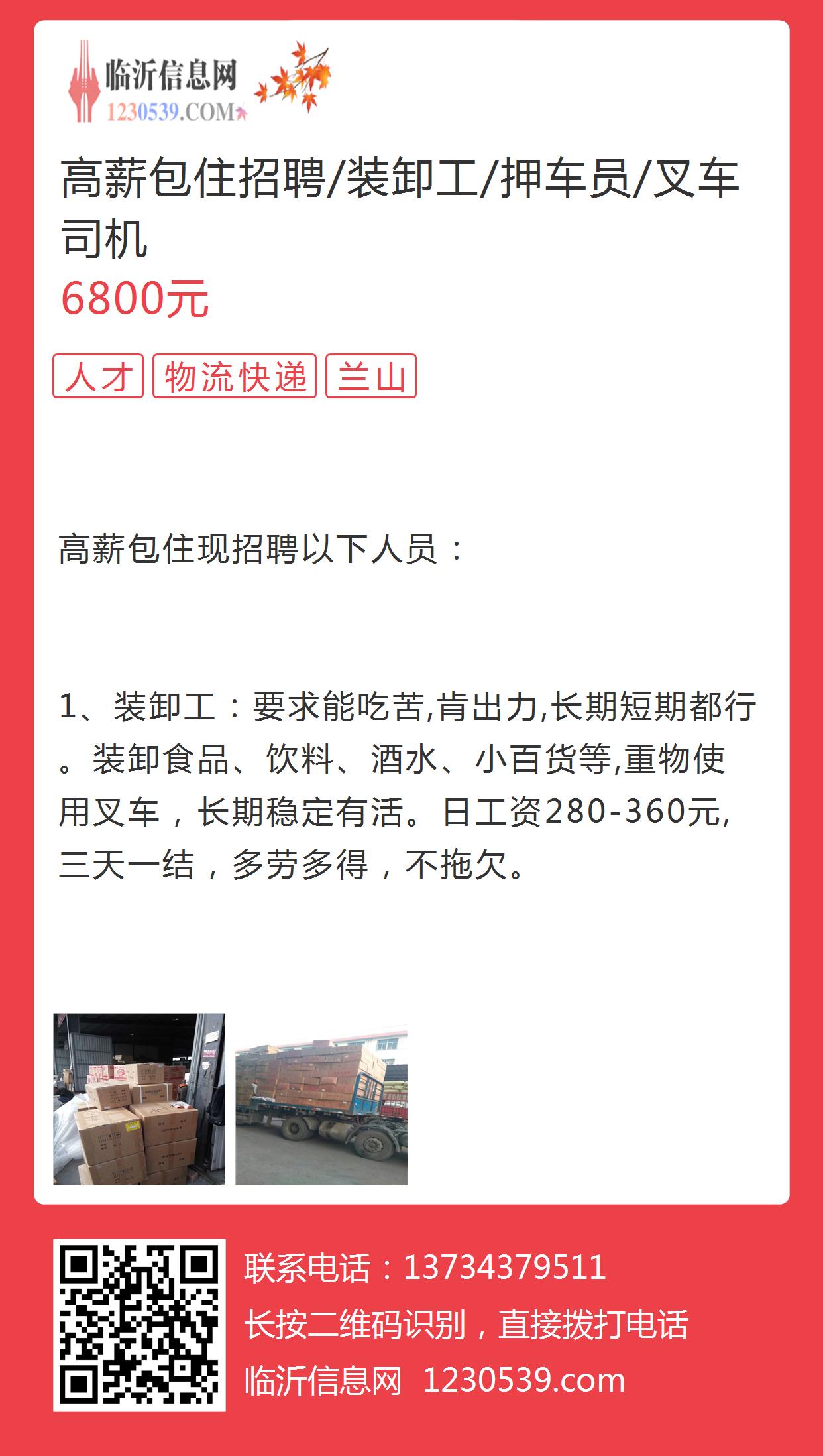 临沂信息网
1230539.COM

高薪包住招聘/装卸工/押车员/叉车司机
6800元

人才 物流快递 兰山

高薪包住现招聘以下人员：

1、装卸工：要求能吃苦,肯出力,长期短期都行。装卸食品、饮料、酒水、小百货等,重物使用叉车，长期稳定有活。日工资280-360元,三天一结，多劳多得，不拖欠。

联系电话：13734379511
长按二维码识别，直接拨打电话
临沂信息网 1230539.com